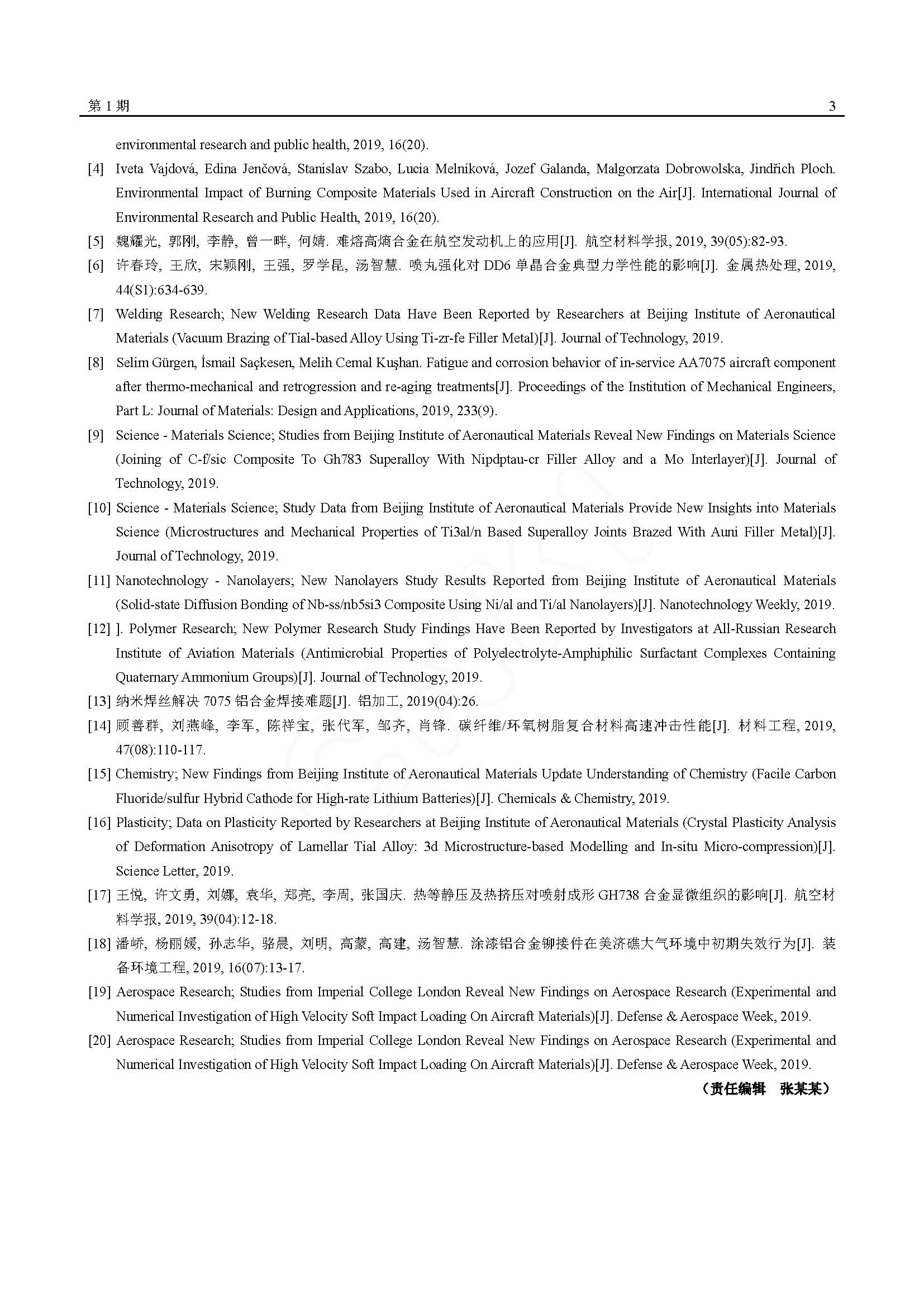 第 1 期 3

environmental research and public health, 2019, 16(20).

[4] Iveta Vajdová, Edina Jenčová, Stanislav Szabo, Lucia Melníková, Jozef Galanda, Malgorzata Dobrowolska, Jindřich Ploch. Environmental Impact of Burning Composite Materials Used in Aircraft Construction on the Air[J]. International Journal of Environmental Research and Public Health, 2019, 16(20).

[5] 魏耀光, 郭刚, 李静, 曾一畔, 何婧. 难熔高熵合金在航空发动机上的应用[J]. 航空材料学报, 2019, 39(05):82-93.

[6] 许春玲, 王欣, 宋颖刚, 王强, 罗学昆, 汤智慧. 喷丸强化对 DD6 单晶合金典型力学性能的影响[J]. 金属热处理, 2019, 44(S1):634-639.

[7] Welding Research; New Welding Research Data Have Been Reported by Researchers at Beijing Institute of Aeronautical Materials (Vacuum Brazing of Tial-based Alloy Using Ti-zr-fe Filler Metal)[J]. Journal of Technology, 2019.

[8] Selim Gürgen, İsmail Saçkesen, Melih Cemal Kuşhan. Fatigue and corrosion behavior of in-service AA7075 aircraft component after thermo-mechanical and retrogression and re-aging treatments[J]. Proceedings of the Institution of Mechanical Engineers, Part L: Journal of Materials: Design and Applications, 2019, 233(9).

[9] Science - Materials Science; Studies from Beijing Institute of Aeronautical Materials Reveal New Findings on Materials Science (Joining of C-f/sic Composite To Gh783 Superalloy With Nipdptau-cr Filler Alloy and a Mo Interlayer)[J]. Journal of Technology, 2019.

[10] Science - Materials Science; Study Data from Beijing Institute of Aeronautical Materials Provide New Insights into Materials Science (Microstructures and Mechanical Properties of Ti3al/n Based Superalloy Joints Brazed With Auni Filler Metal)[J]. Journal of Technology, 2019.

[11] Nanotechnology - Nanolayers; New Nanolayers Study Results Reported from Beijing Institute of Aeronautical Materials (Solid-state Diffusion Bonding of Nb-ss/nb5si3 Composite Using Ni/al and Ti/al Nanolayers)[J]. Nanotechnology Weekly, 2019.

[12] ]. Polymer Research; New Polymer Research Study Findings Have Been Reported by Investigators at All-Russian Research Institute of Aviation Materials (Antimicrobial Properties of Polyelectrolyte-Amphiphilic Surfactant Complexes Containing Quaternary Ammonium Groups)[J]. Journal of Technology, 2019.

[13] 纳米焊丝解决 7075 铝合金焊接难题[J]. 铝加工, 2019(04):26.

[14] 顾善群, 刘燕峰, 李军, 陈祥宝, 张代军, 邹齐, 肖锋. 碳纤维/环氧树脂复合材料高速冲击性能[J]. 材料工程, 2019, 47(08):110-117.

[15] Chemistry; New Findings from Beijing Institute of Aeronautical Materials Update Understanding of Chemistry (Facile Carbon Fluoride/sulfur Hybrid Cathode for High-rate Lithium Batteries)[J]. Chemicals & Chemistry, 2019.

[16] Plasticity; Data on Plasticity Reported by Researchers at Beijing Institute of Aeronautical Materials (Crystal Plasticity Analysis of Deformation Anisotropy of Lamellar Tial Alloy: 3d Microstructure-based Modelling and In-situ Micro-compression)[J]. Science Letter, 2019.

[17] 王悦, 许文勇, 刘娜, 袁华, 郑亮, 李周, 张国庆. 热等静压及热挤压对喷射成形 GH738 合金显微组织的影响[J]. 航空材料学报, 2019, 39(04):12-18.

[18] 潘峤, 杨丽媛, 孙志华, 骆晨, 刘明, 高蒙, 高建, 汤智慧. 涂漆铝合金铆接件在美济礁大气环境中初期失效行为[J]. 装备环境工程, 2019, 16(07):13-17.

[19] Aerospace Research; Studies from Imperial College London Reveal New Findings on Aerospace Research (Experimental and Numerical Investigation of High Velocity Soft Impact Loading On Aircraft Materials)[J]. Defense & Aerospace Week, 2019.

[20] Aerospace Research; Studies from Imperial College London Reveal New Findings on Aerospace Research (Experimental and Numerical Investigation of High Velocity Soft Impact Loading On Aircraft Materials)[J]. Defense & Aerospace Week, 2019.

（责任编辑 张某某）